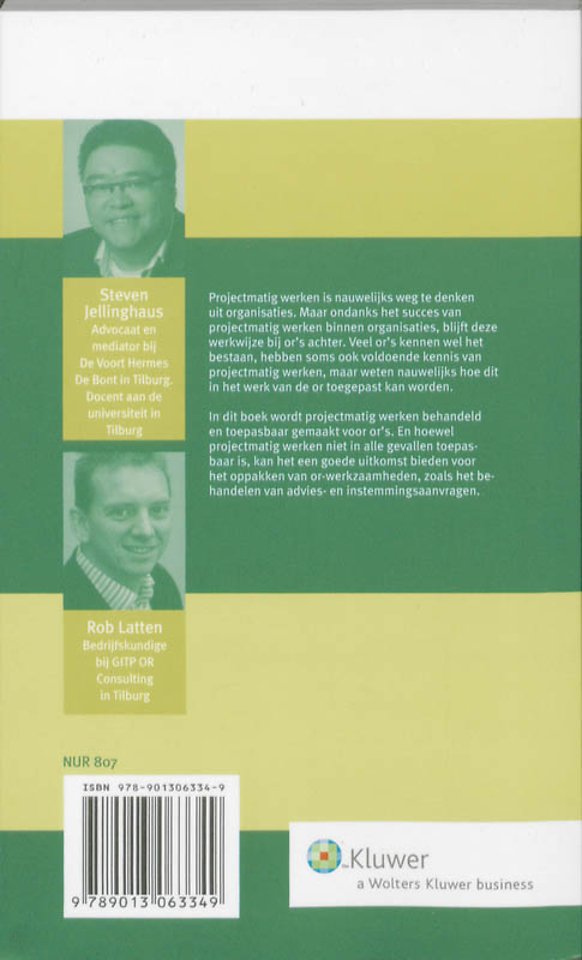 Steven Jellinghaus
Advocaat en mediator bij De Voort Hermes De Bont in Tilburg. Docent aan de universiteit in Tilburg

Rob Latten
Bedrijfskundige bij GITP OR Consulting in Tilburg

Projectmatig werken is nauwelijks weg te denken uit organisaties. Maar ondanks het succes van projectmatig werken binnen organisaties, blijft deze werkwijze bij or's achter. Veel or's kennen wel het bestaan, hebben soms ook voldoende kennis van projectmatig werken, maar weten nauwelijks hoe dit in het werk van de or toegepast kan worden.

In dit boek wordt projectmatig werken behandeld en toepasbaar gemaakt voor or's. En hoewel projectmatig werken niet in alle gevallen toepasbaar is, kan het een goede uitkomst bieden voor het oppakken van or-werkzaamheden, zoals het behandelen van advies- en instemmingsaanvragen.

NUR 807

ISBN 978-901306334-9

9 789013 063349

Kluwer
a Wolters Kluwer business